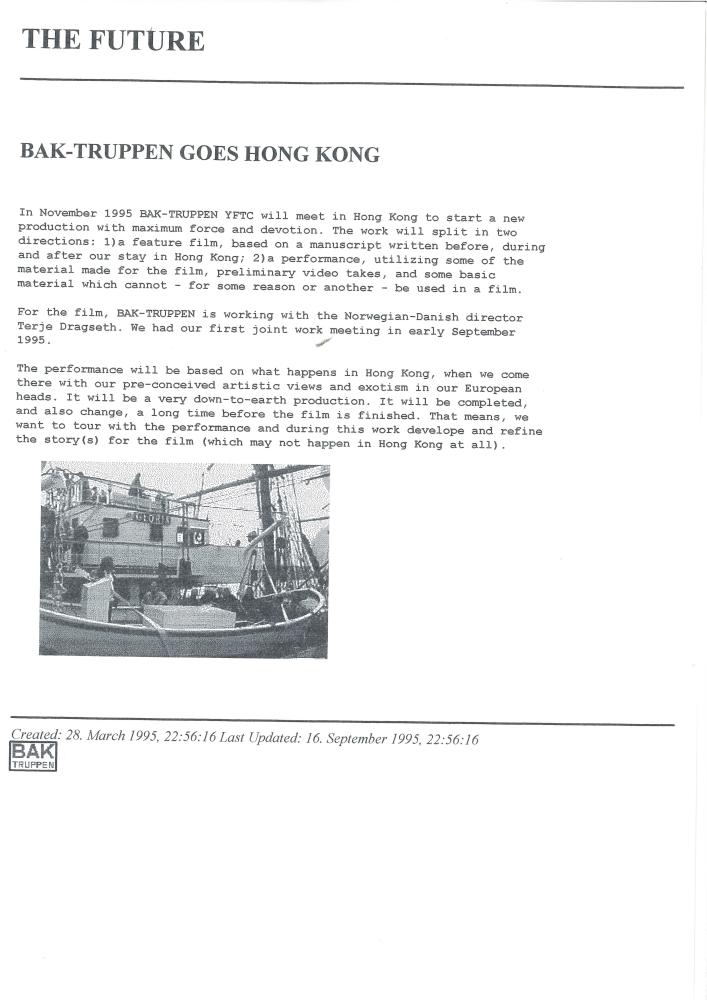 THE FUTURE

BAK-TRUPPEN GOES HONG KONG

In November 1995 BAK-TRUPPEN YFTC will meet in Hong Kong to start a new production with maximum force and devotion. The work will split in two directions: 1)a feature film, based on a manuscript written before, during and after our stay in Hong Kong; 2)a performance, utilizing some of the material made for the film, preliminary video takes, and some basic material which cannot - for some reason or another - be used in a film.

For the film, BAK-TRUPPEN is working with the Norwegian-Danish director Terje Dragseth. We had our first joint work meeting in early September 1995.

The performance will be based on what happens in Hong Kong, when we come there with our pre-conceived artistic views and exotism in our European heads. It will be a very down-to-earth production. It will be completed, and also change, a long time before the film is finished. That means, we want to tour with the performance and during this work develope and refine the story(s) for the film (which may not happen in Hong Kong at all).

Created: 28. March 1995, 22:56:16 Last Updated: 16. September 1995, 22:56:16

BAK
TRUPPEN